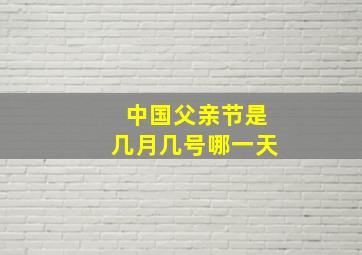 中国父亲节是
几月几号哪一天